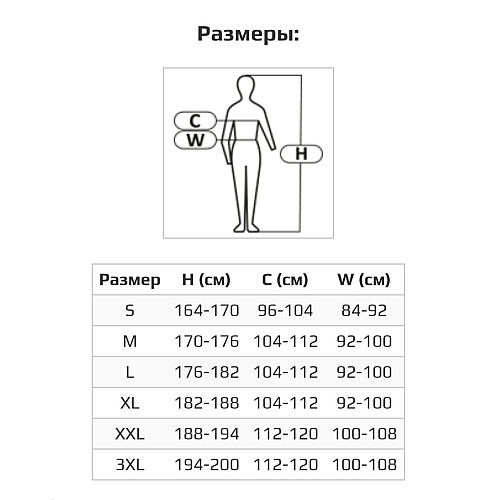 Размеры:

C
W
H

| Размер | H (см) | C (см) | W (см) |
|---|---|---|---|
| S | 164-170 | 96-104 | 84-92 |
| M | 170-176 | 104-112 | 92-100 |
| L | 176-182 | 104-112 | 92-100 |
| XL | 182-188 | 104-112 | 92-100 |
| XXL | 188-194 | 112-120 | 100-108 |
| 3XL | 194-200 | 112-120 | 100-108 |